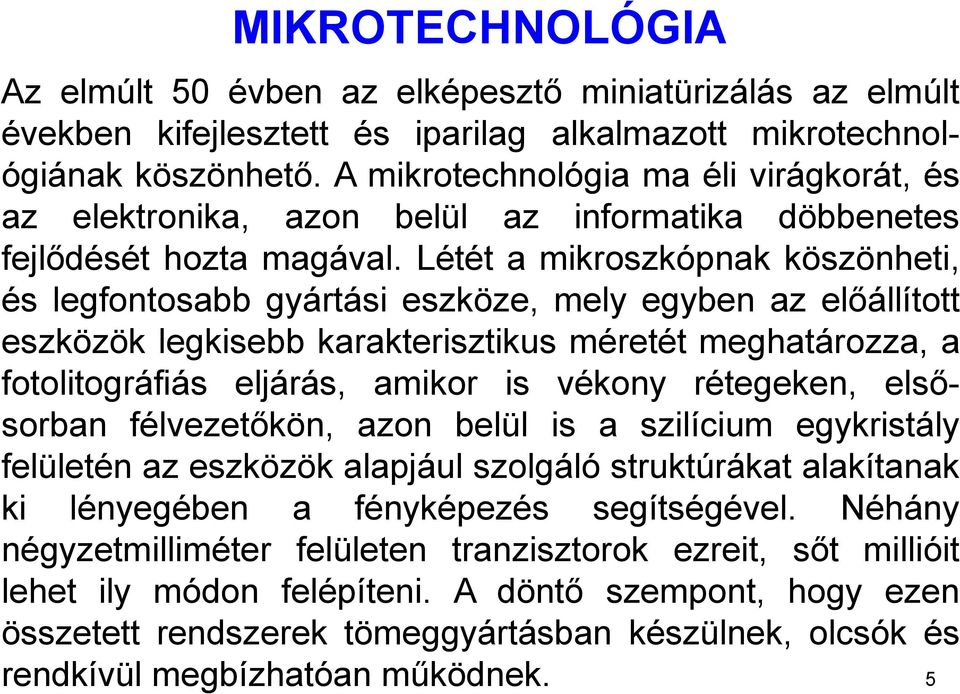 MIKROTECHNOLÓGIA

Az elmúlt 50 évben az elképesztő miniatürizálás az elmúlt években kifejlesztett és iparilag alkalmazott mikrotechnológiának köszönhető. A mikrotechnológia ma éli virágkorát, és az elektronika, azon belül az informatika döbbenetes fejlődését hozta magával. Létét a mikroszkópnak köszönheti, és legfontosabb gyártási eszköze, mely egyben az előállított eszközök legkisebb karakterisztikus méretét meghatározza, a fotolitográfiás eljárás, amikor is vékony rétegeken, elsősorban félvezetőkön, azon belül is a szilícium egykristály felületén az eszközök alapjául szolgáló struktúrákat alakítanak ki lényegében a fényképezés segítségével. Néhány négyzetmilliméter felületen tranzisztorok ezreit, sőt millióit lehet ily módon felépíteni. A döntő szempont, hogy ezen összetett rendszerek tömeggyártásban készülnek, olcsók és rendkívül megbízhatóan működnek.

5